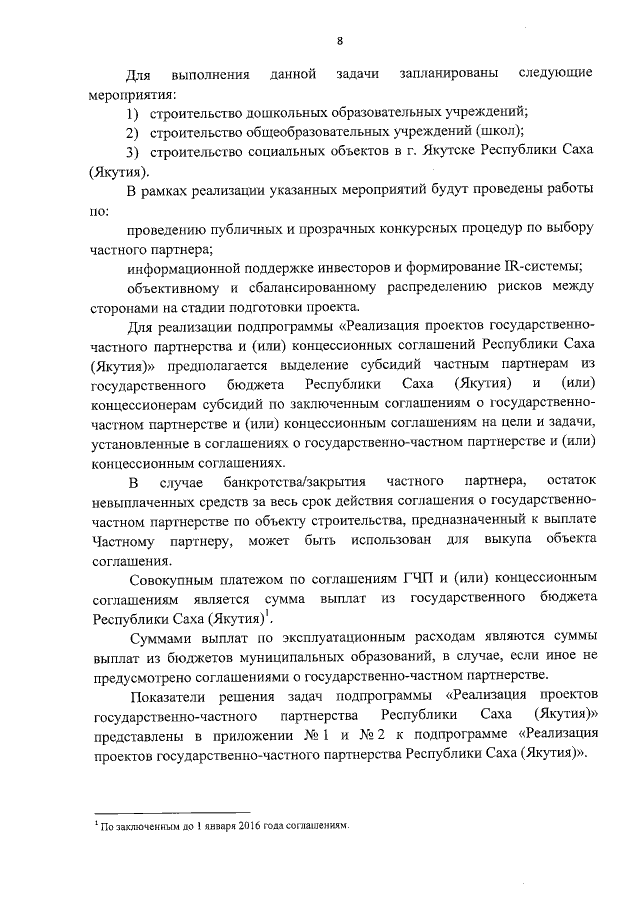 8

Для выполнения данной задачи запланированы следующие мероприятия:

1) строительство дошкольных образовательных учреждений;

2) строительство общеобразовательных учреждений (школ);

3) строительство социальных объектов в г. Якутске Республики Саха (Якутия).

В рамках реализации указанных мероприятий будут проведены работы по:

проведению публичных и прозрачных конкурсных процедур по выбору частного партнера;

информационной поддержке инвесторов и формирование IR-системы;

объективному и сбалансированному распределению рисков между сторонами на стадии подготовки проекта.

Для реализации подпрограммы «Реализация проектов государственно-частного партнерства и (или) концессионных соглашений Республики Саха (Якутия)» предполагается выделение субсидий частным партнерам из государственного бюджета Республики Саха (Якутия) и (или) концессионерам субсидий по заключенным соглашениям о государственно-частном партнерстве и (или) концессионным соглашениям на цели и задачи, установленные в соглашениях о государственно-частном партнерстве и (или) концессионным соглашениях.

В случае банкротства/закрытия частного партнера, остаток невыплаченных средств за весь срок действия соглашения о государственно-частном партнерстве по объекту строительства, предназначенный к выплате Частному партнеру, может быть использован для выкупа объекта соглашения.

Совокупным платежом по соглашениям ГЧП и (или) концессионным соглашениям является сумма выплат из государственного бюджета Республики Саха (Якутия)$^1$.

Суммами выплат по эксплуатационным расходам являются суммы выплат из бюджетов муниципальных образований, в случае, если иное не предусмотрено соглашениями о государственно-частном партнерстве.

Показатели решения задач подпрограммы «Реализация проектов государственно-частного партнерства Республики Саха (Якутия)» представлены в приложении № 1 и № 2 к подпрограмме «Реализация проектов государственно-частного партнерства Республики Саха (Якутия)».

$^1$ По заключенным до 1 января 2016 года соглашениям.